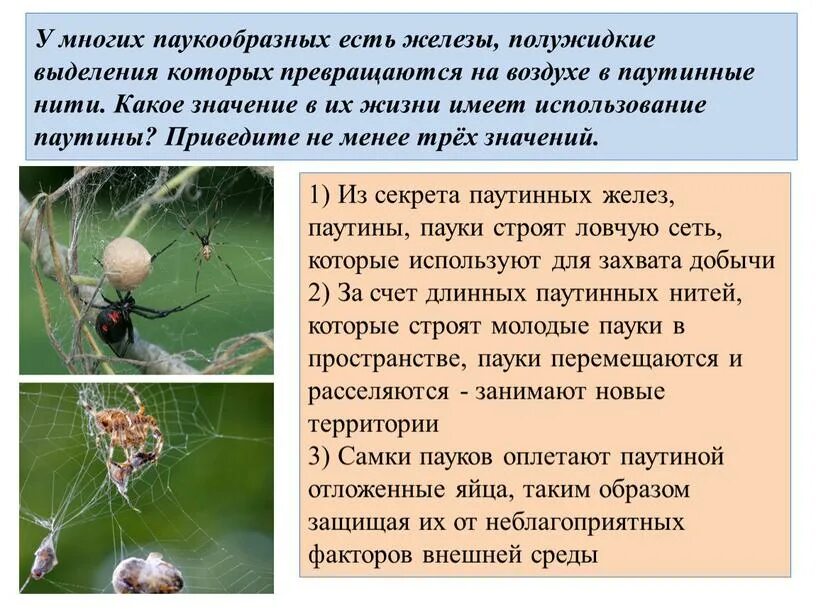 У многих паукообразных есть железы, полужидкие выделения которых превращаются на воздухе в паутинные нити. Какое значение в их жизни имеет использование паутины? Приведите не менее трёх значений.

1) Из секрета паутинных желез, паутины, пауки строят ловчую сеть, которые используют для захвата добычи
2) За счет длинных паутинных нитей, которые строят молодые пауки в пространстве, пауки перемещаются и расселяются - занимают новые территории
3) Самки пауков оплетают паутиной отложенные яйца, таким образом защищая их от неблагоприятных факторов внешней среды